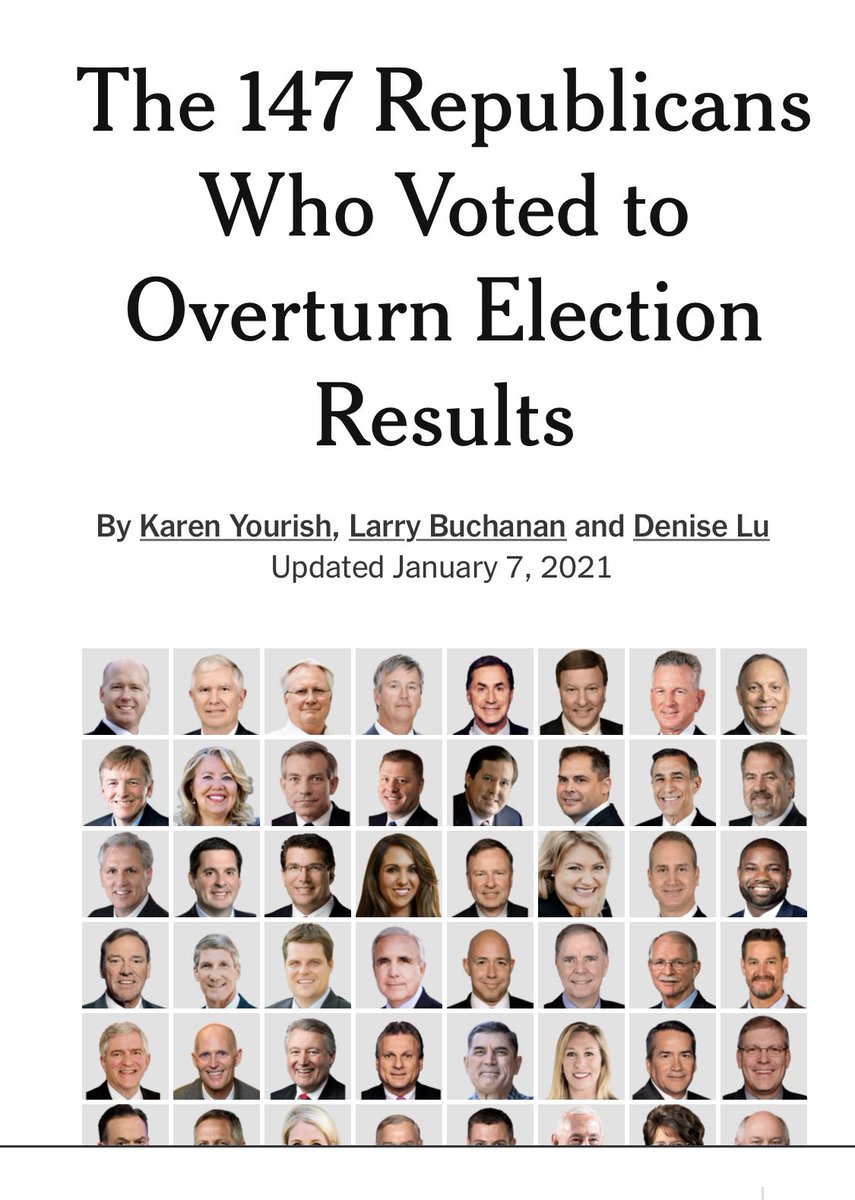 The 147 Republicans Who Voted to Overturn Election Results

By Karen Yourish, Larry Buchanan and Denise Lu
Updated January 7, 2021